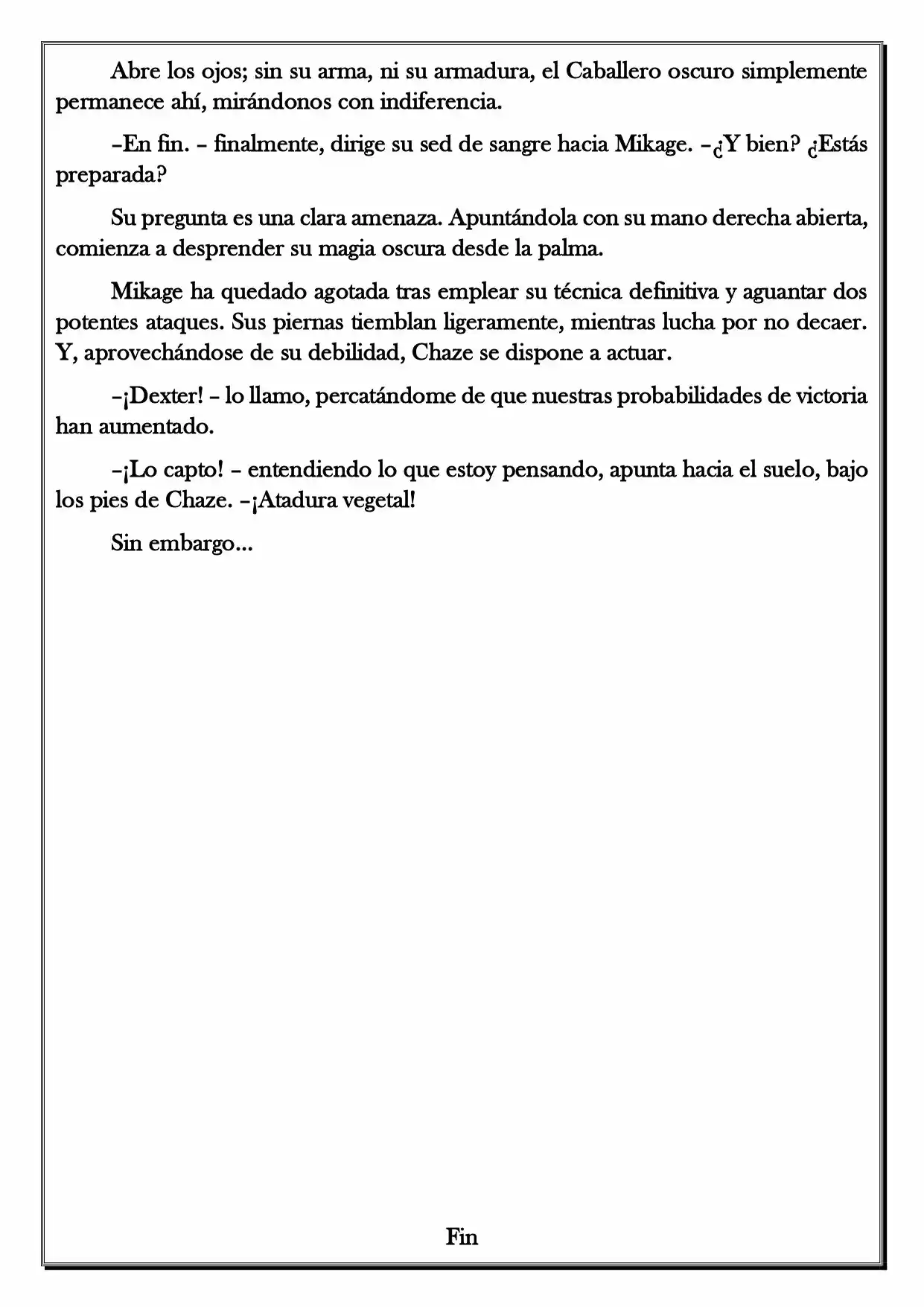 Abre los ojos; sin su arma, ni su armadura, el Caballero oscuro simplemente permanece ahí, mirándonos con indiferencia.

–En fin. – finalmente, dirige su sed de sangre hacia Mikage. –¿Y bien? ¿Estás preparada?

Su pregunta es una clara amenaza. Apuntándola con su mano derecha abierta, comienza a desprender su magia oscura desde la palma.

Mikage ha quedado agotada tras emplear su técnica definitiva y aguantar dos potentes ataques. Sus piernas tiemblan ligeramente, mientras lucha por no decaer. Y, aprovechándose de su debilidad, Chaze se dispone a actuar.

–¡Dexter! – lo llamo, percatándome de que nuestras probabilidades de victoria han aumentado.

–¡Lo capto! – entendiendo lo que estoy pensando, apunta hacia el suelo, bajo los pies de Chaze. –¡Atadura vegetal!

Sin embargo...

Fin